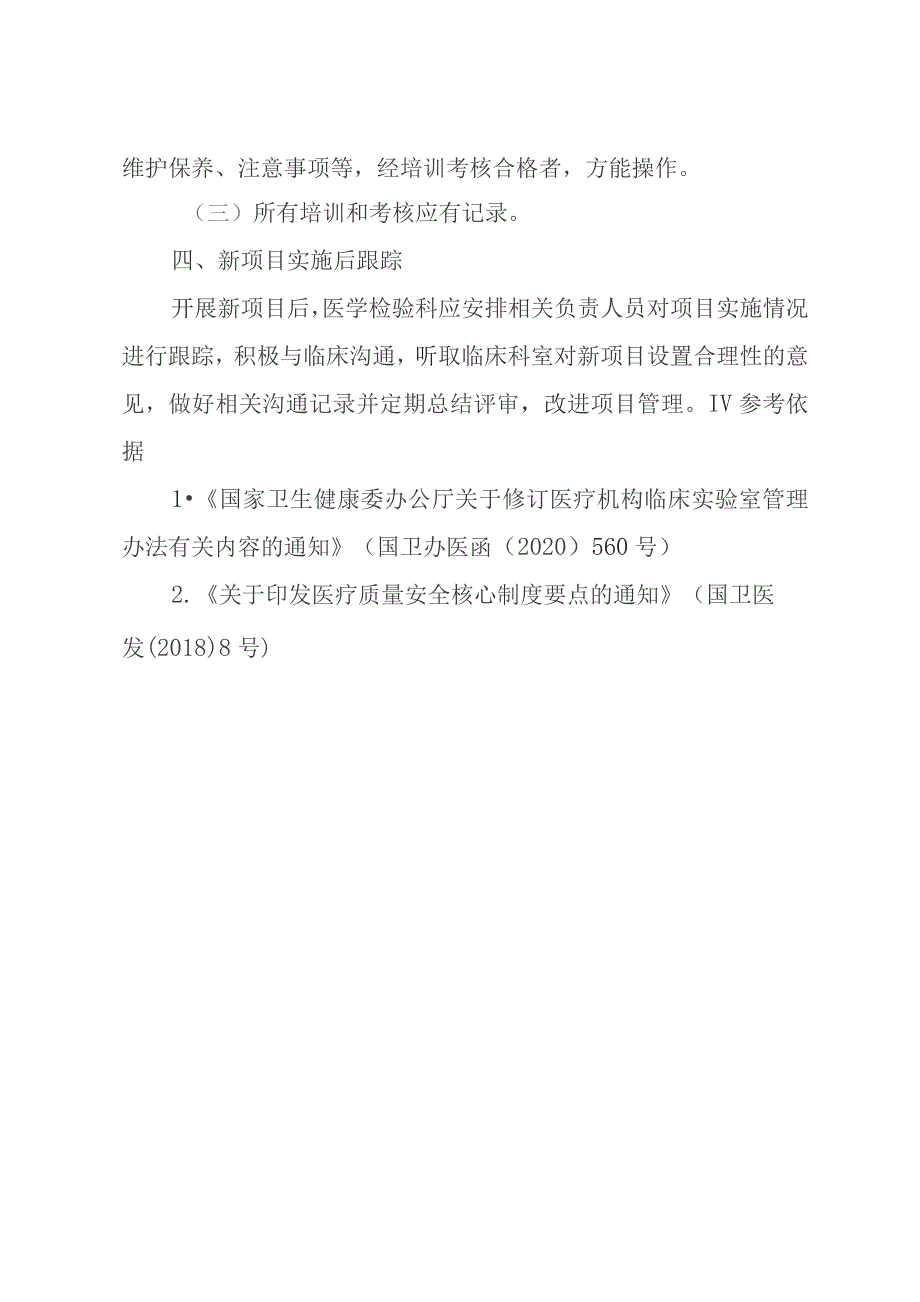 维护保养、注意事项等，经培训考核合格者，方能操作。

（三）所有培训和考核应有记录。

四、新项目实施后跟踪

开展新项目后，医学检验科应安排相关负责人员对项目实施情况进行跟踪，积极与临床沟通，听取临床科室对新项目设置合理性的意见，做好相关沟通记录并定期总结评审，改进项目管理。IV 参考依据

1•《国家卫生健康委办公厅关于修订医疗机构临床实验室管理办法有关内容的通知》（国卫办医函（2020）560 号）

2.《关于印发医疗质量安全核心制度要点的通知》（国卫医发(2018)8 号)